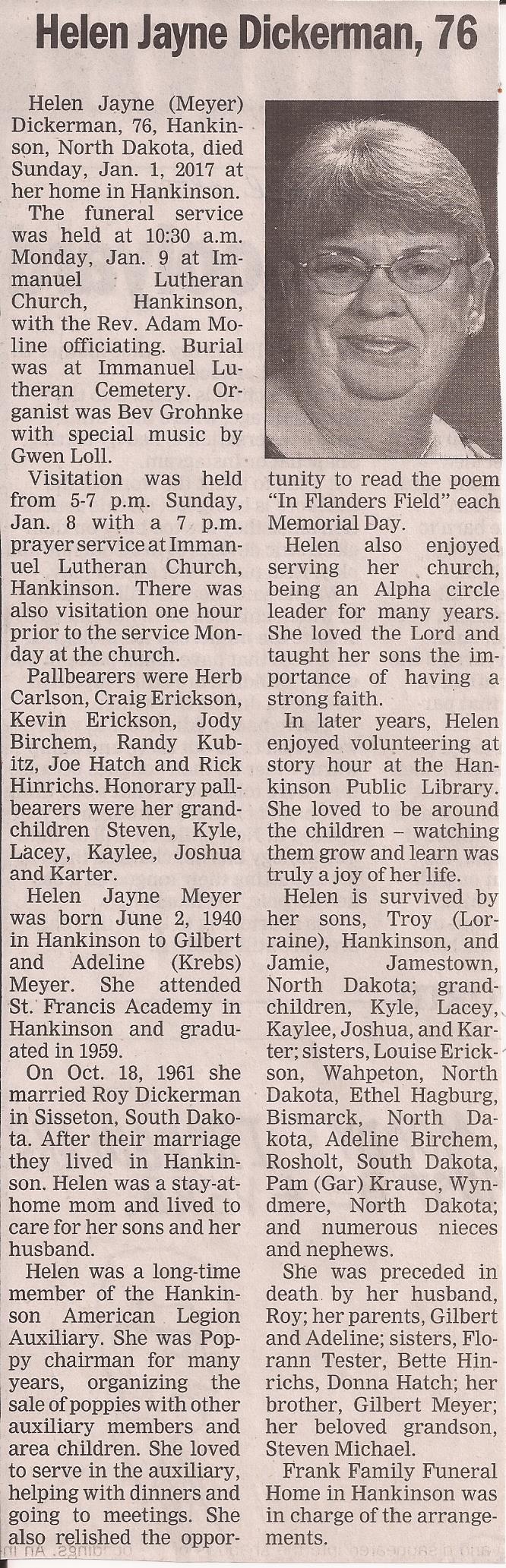 Helen Jayne Dickerman, 76

Helen Jayne (Meyer) Dickerman, 76, Hankinson, North Dakota, died Sunday, Jan. 1, 2017 at her home in Hankinson.

The funeral service was held at 10:30 a.m. Monday, Jan. 9 at Immanuel Lutheran Church, Hankinson, with the Rev. Adam Moline officiating. Burial was at Immanuel Lutheran Cemetery. Organist was Bev Grohnke with special music by Gwen Loll.

Visitation was held from 5-7 p.m. Sunday, Jan. 8 with a 7 p.m. prayer service at Immanuel Lutheran Church, Hankinson. There was also visitation one hour prior to the service Monday at the church.

Pallbearers were Herb Carlson, Craig Erickson, Kevin Erickson, Jody Birchem, Randy Kubitz, Joe Hatch and Rick Hinrichs. Honorary pallbearers were her grandchildren Steven, Kyle, Lacey, Kaylee, Joshua and Karter.

Helen Jayne Meyer was born June 2, 1940 in Hankinson to Gilbert and Adeline (Krebs) Meyer. She attended St. Francis Academy in Hankinson and graduated in 1959.

On Oct. 18, 1961 she married Roy Dickerman in Sisseton, South Dakota. After their marriage they lived in Hankinson. Helen was a stay-at-home mom and lived to care for her sons and her husband.

Helen was a long-time member of the Hankinson American Legion Auxiliary. She was Poppy chairman for many years, organizing the sale of poppies with other auxiliary members and area children. She loved to serve in the auxiliary, helping with dinners and going to meetings. She also relished the opportunity to read the poem "In Flanders Field" each Memorial Day.

Helen also enjoyed serving her church, being an Alpha circle leader for many years. She loved the Lord and taught her sons the importance of having a strong faith.

In later years, Helen enjoyed volunteering at story hour at the Hankinson Public Library. She loved to be around the children – watching them grow and learn was truly a joy of her life.

Helen is survived by her sons, Troy (Lorraine), Hankinson, and Jamie, Jamestown, North Dakota; grandchildren, Kyle, Lacey, Kaylee, Joshua, and Karter; sisters, Louise Erickson, Wahpeton, North Dakota, Ethel Hagburg, Bismarck, North Dakota, Adeline Birchem, Rosholt, South Dakota, Pam (Gar) Krause, Wyndmere, North Dakota; and numerous nieces and nephews.

She was preceded in death by her husband, Roy; her parents, Gilbert and Adeline; sisters, Florann Tester, Bette Hinrichs, Donna Hatch; her brother, Gilbert Meyer; her beloved grandson, Steven Michael.

Frank Family Funeral Home in Hankinson was in charge of the arrangements.